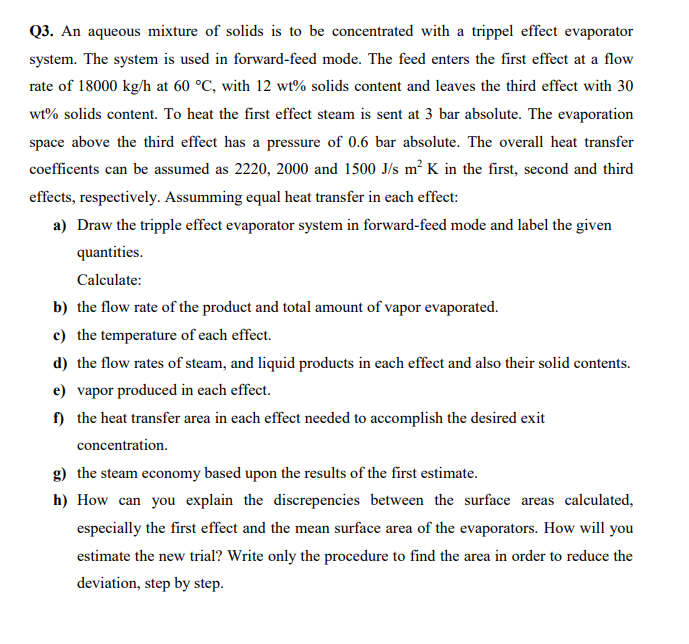 Q3. An aqueous mixture of solids is to be concentrated with a trippel effect evaporator system. The system is used in forward-feed mode. The feed enters the first effect at a flow rate of 18000 kg/h at 60 °C, with 12 wt% solids content and leaves the third effect with 30 wt% solids content. To heat the first effect steam is sent at 3 bar absolute. The evaporation space above the third effect has a pressure of 0.6 bar absolute. The overall heat transfer coefficents can be assumed as 2220, 2000 and 1500 J/s $m^2$ K in the first, second and third effects, respectively. Assumming equal heat transfer in each effect:

a) Draw the tripple effect evaporator system in forward-feed mode and label the given quantities.

Calculate:

b) the flow rate of the product and total amount of vapor evaporated.

c) the temperature of each effect.

d) the flow rates of steam, and liquid products in each effect and also their solid contents.

e) vapor produced in each effect.

f) the heat transfer area in each effect needed to accomplish the desired exit concentration.

g) the steam economy based upon the results of the first estimate.

h) How can you explain the discrepencies between the surface areas calculated, especially the first effect and the mean surface area of the evaporators. How will you estimate the new trial? Write only the procedure to find the area in order to reduce the deviation, step by step.